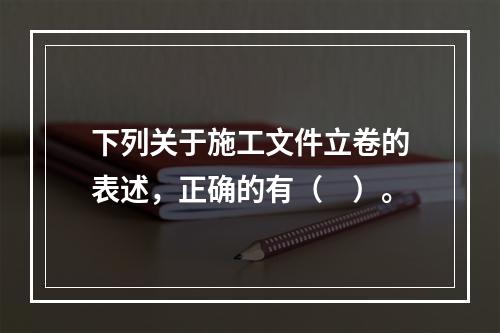 下列关于施工文件立卷的表述，正确的有（　）。